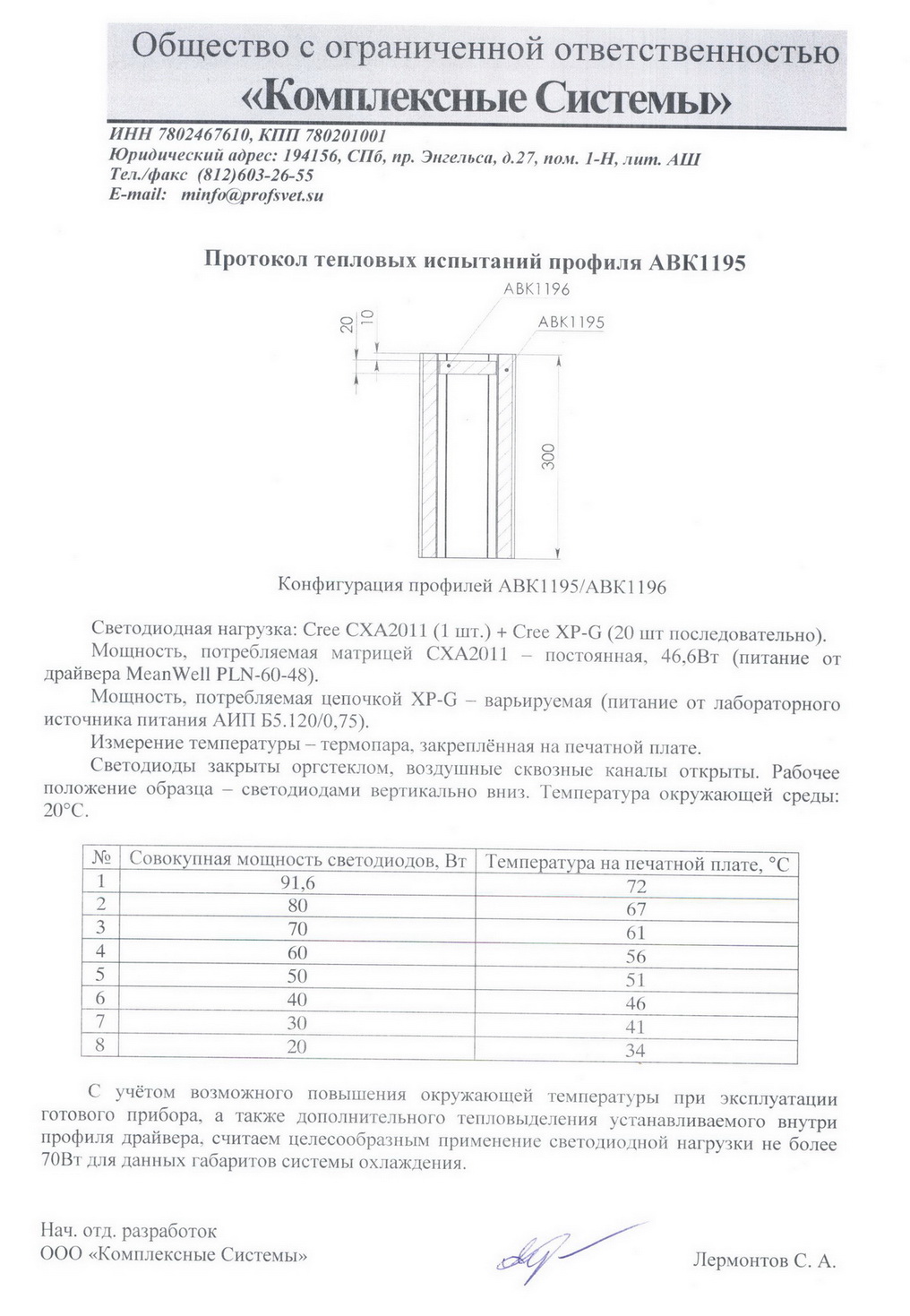 Общество с ограниченной ответственностью
«Комплексные Системы»

ИНН 7802467610, КПП 780201001
Юридический адрес: 194156, СПб, пр. Энгельса, д.27, пом. 1-Н, лит. АШ
Тел./факс (812)603-26-55
E-mail: minfo@profsvet.su

Протокол тепловых испытаний профиля АВК1195

АВК1196
АВК1195
20
10
300

Конфигурация профилей АВК1195/АВК1196

Светодиодная нагрузка: Cree CXA2011 (1 шт.) + Cree XP-G (20 шт последовательно).

Мощность, потребляемая матрицей CXA2011 – постоянная, 46,6Вт (питание от драйвера MeanWell PLN-60-48).

Мощность, потребляемая цепочкой XP-G – варьируемая (питание от лабораторного источника питания АИП Б5.120/0,75).

Измерение температуры – термопара, закреплённая на печатной плате.

Светодиоды закрыты оргстеклом, воздушные сквозные каналы открыты. Рабочее положение образца – светодиодами вертикально вниз. Температура окружающей среды: 20°С.

| № | Совокупная мощность светодиодов, Вт | Температура на печатной плате, °С |
|---|---|---|
| 1 | 91,6 | 72 |
| 2 | 80 | 67 |
| 3 | 70 | 61 |
| 4 | 60 | 56 |
| 5 | 50 | 51 |
| 6 | 40 | 46 |
| 7 | 30 | 41 |
| 8 | 20 | 34 |

С учётом возможного повышения окружающей температуры при эксплуатации готового прибора, а также дополнительного тепловыделения устанавливаемого внутри профиля драйвера, считаем целесообразным применение светодиодной нагрузки не более 70Вт для данных габаритов системы охлаждения.

Нач. отд. разработок
ООО «Комплексные Системы»

Лермонтов С. А.